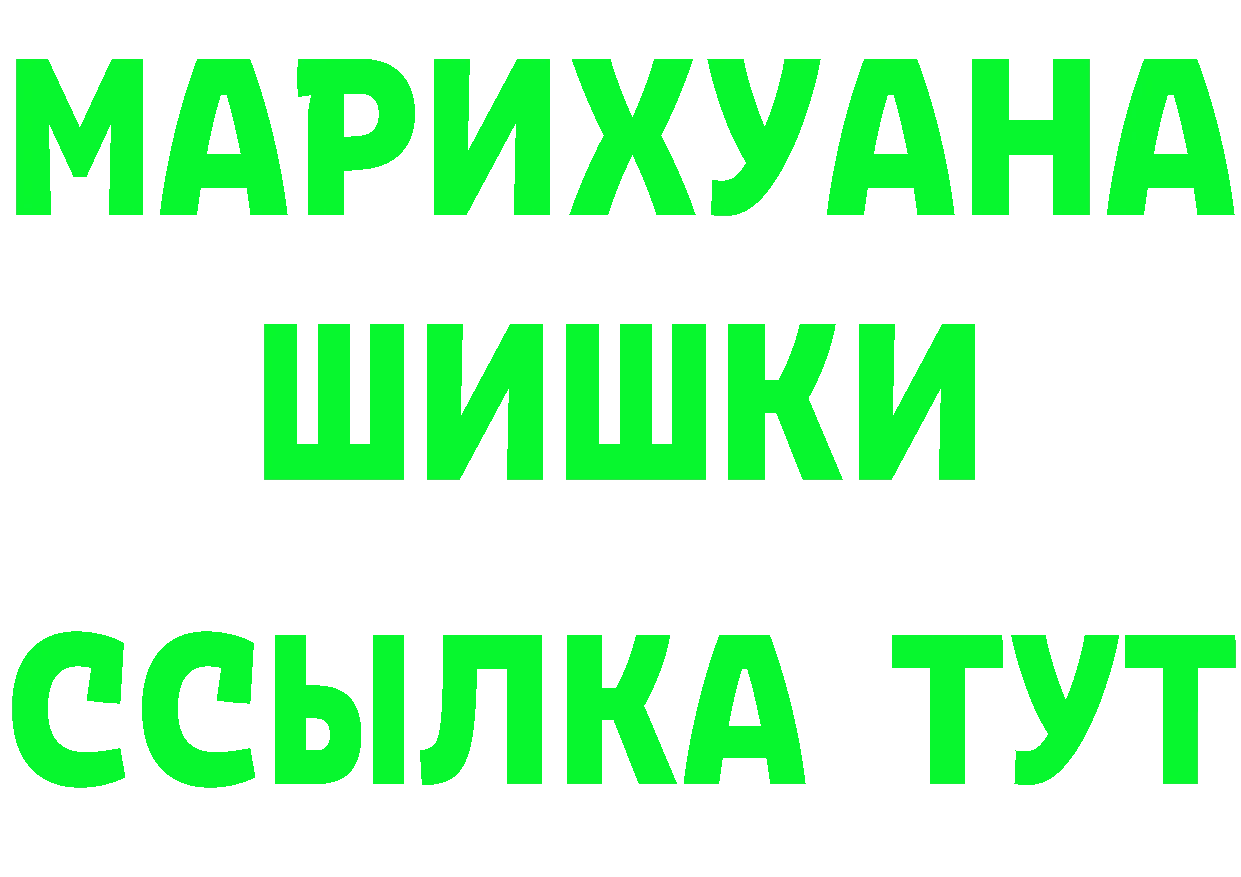 МАРИХУАНА
ШИШКИ
ССЫЛКА ТУТ